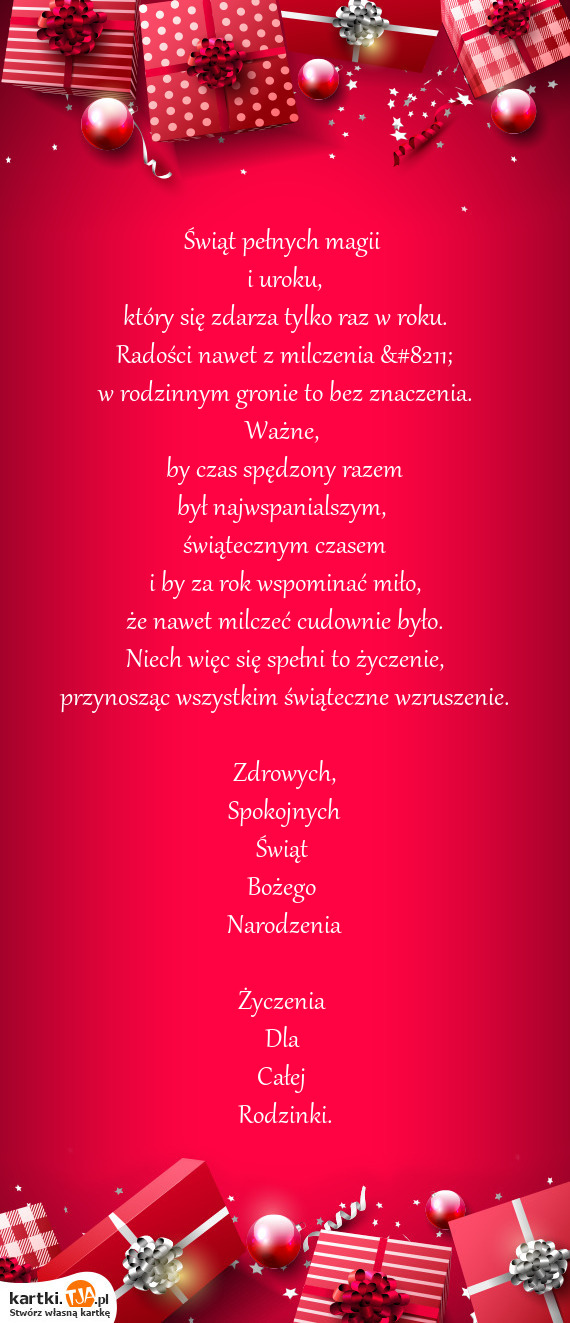 Świąt pełnych magii
i uroku,
który się zdarza tylko raz w roku.
Radości nawet z milczenia &#8211;
w rodzinnym gronie to bez znaczenia.
Ważne,
by czas spędzony razem
był najwspanialszym,
świątecznym czasem
i by za rok wspominać miło,
że nawet milczeć cudownie było.
Niech więc się spełni to życzenie,
przynosząc wszystkim świąteczne wzruszenie.

Zdrowych,
Spokojnych
Świąt
Bożego
Narodzenia

Życzenia
Dla
Całej
Rodzinki.

kartki.TJA.pl
Stwórz własną kartkę